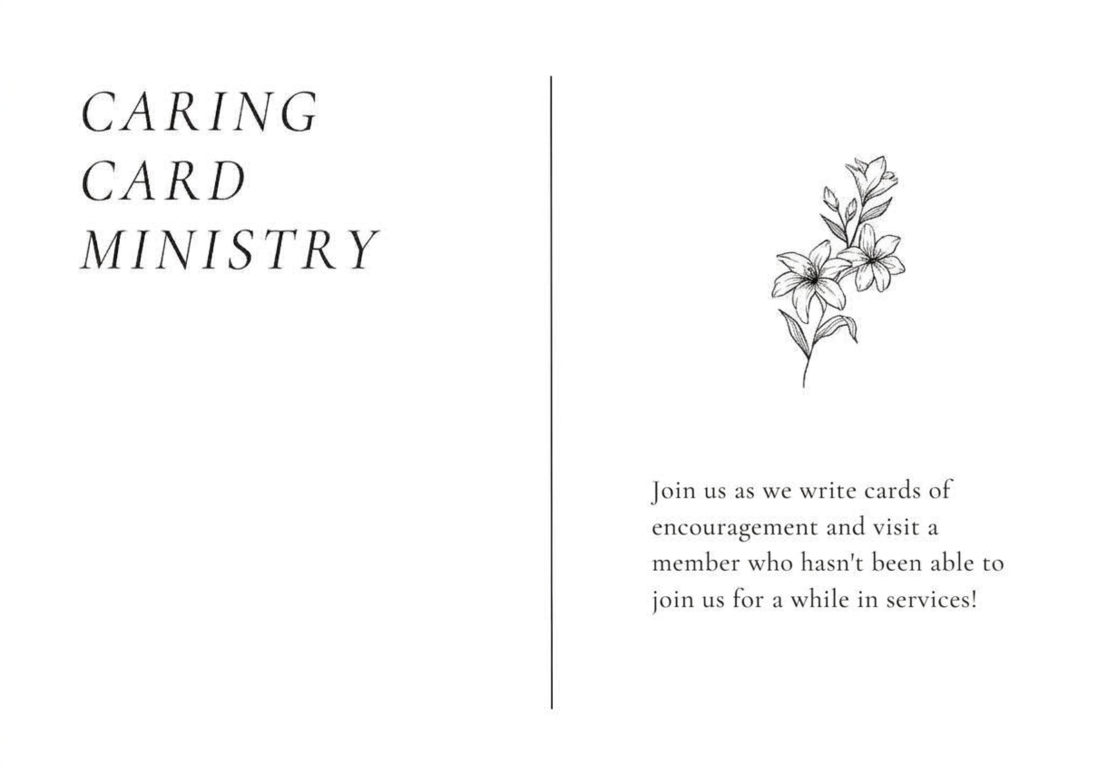 CARING
CARD
MINISTRY

Join us as we write cards of encouragement and visit a member who hasn't been able to join us for a while in services!